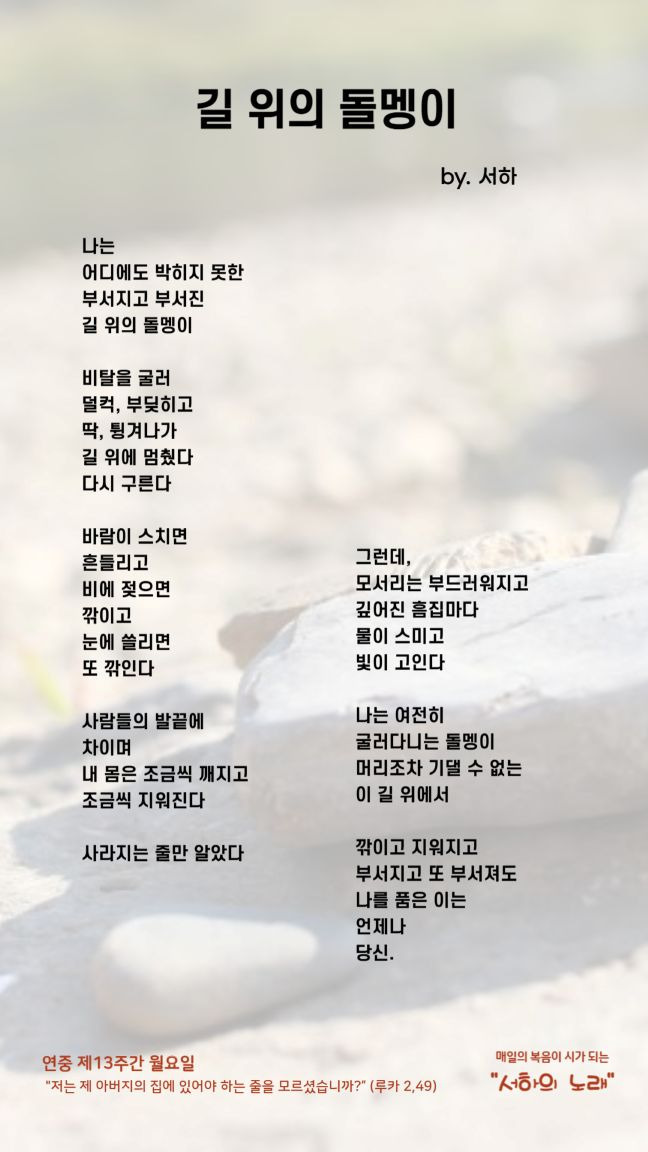 길 위의 돌멩이

by. 서하

나는
어디에도 박히지 못한
부서지고 부서진
길 위의 돌멩이

비탈을 굴러
덜컥, 부딪히고
딱, 튕겨나가
길 위에 멈췄다
다시 구른다

바람이 스치면
흔들리고
비에 젖으면
깎이고
눈에 쓸리면
또 깎인다

사람들의 발끝에
차이며
내 몸은 조금씩 깨지고
조금씩 지워진다

사라지는 줄만 알았다

그런데,
모서리는 부드러워지고
깊어진 흠집마다
물이 스미고
빛이 고인다

나는 여전히
굴러다니는 돌멩이
머리조차 기댈 수 없는
이 길 위에서

깎이고 지워지고
부서지고 또 부서져도
나를 품은 이는
언제나
당신.

연중 제13주간 월요일
"저는 제 아버지의 집에 있어야 하는 줄을 모르셨습니까?" (루카 2,49)

매일의 복음이 시가 되는
"서하의 노래"